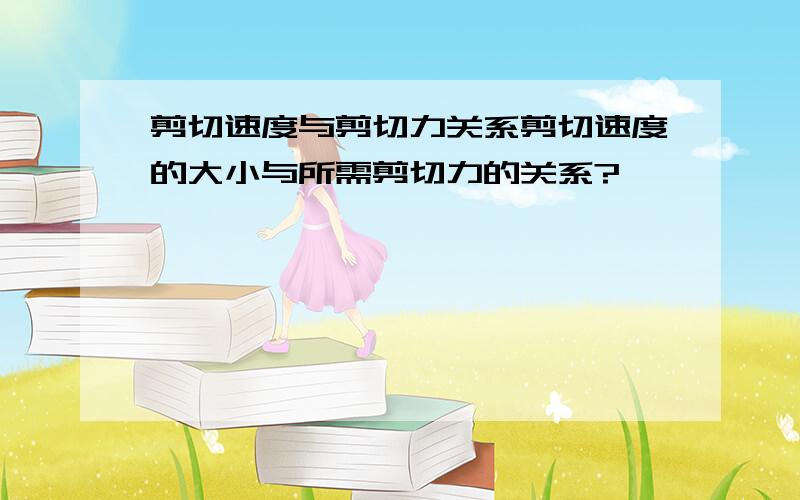 剪切速度与剪切力关系剪切速度的大小与所需剪切力的关系?